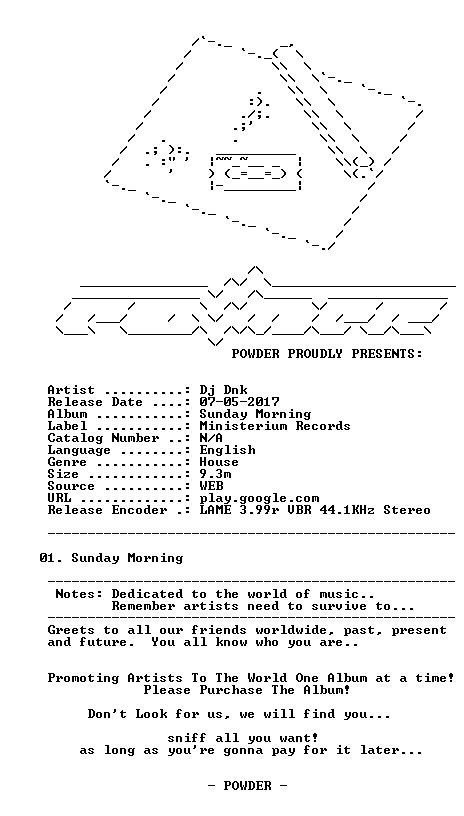 POWDER PROUDLY PRESENTS:

Artist ..........: Dj Dnk
Release Date ....: 07-05-2017
Album ...........: Sunday Morning
Label ...........: Ministerium Records
Catalog Number ..: N/A
Language ........: English
Genre ...........: House
Size ............: 9.3m
Source ..........: WEB
URL .............: play.google.com
Release Encoder .: LAME 3.99r VBR 44.1KHz Stereo

01. Sunday Morning

Notes: Dedicated to the world of music..
Remember artists need to survive to...

Greets to all our friends worldwide, past, present and future. You all know who you are..

Promoting Artists To The World One Album at a time!
Please Purchase The Album!

Don't Look for us, we will find you...

sniff all you want!
as long as you're gonna pay for it later...

- POWDER -